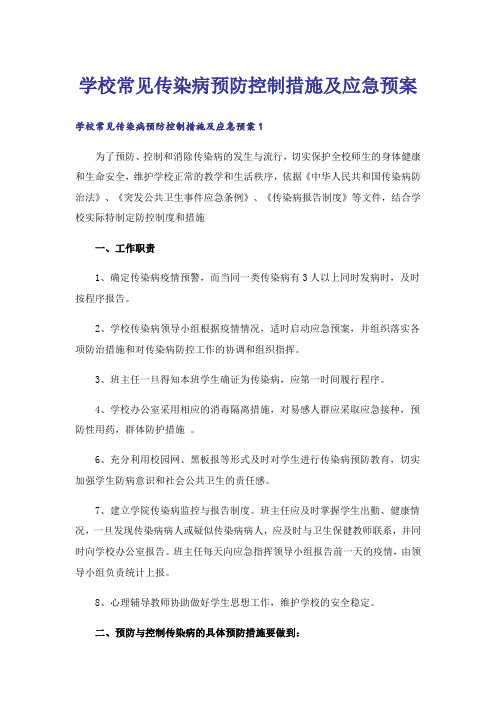 学校常见传染病预防控制措施及应急预案

学校常见传染病预防控制措施及应急预案1

为了预防、控制和消除传染病的发生与流行，切实保护全校师生的身体健康和生命安全，维护学校正常的教学和生活秩序，依据《中华人民共和国传染病防治法》、《突发公共卫生事件应急条例》、《传染病报告制度》等文件，结合学校实际特制定防控制度和措施

一、工作职责

1、确定传染病疫情预警，而当同一类传染病有3人以上同时发病时，及时按程序报告。

2、学校传染病领导小组根据疫情情况，适时启动应急预案，并组织落实各项防治措施和对传染病防控工作的协调和组织指挥。

3、班主任一旦得知本班学生确证为传染病，应第一时间履行程序。

4、学校办公室采用相应的消毒隔离措施，对易感人群应采取应急接种，预防性用药，群体防护措施 。

6、充分利用校园网、黑板报等形式及时对学生进行传染病预防教育，切实加强学生防病意识和社会公共卫生的责任感。

7、建立学院传染病监控与报告制度。班主任应及时掌握学生出勤、健康情况，一旦发现传染病病人或疑似传染病病人，应及时与卫生保健教师联系，并同时向学校办公室报告。班主任每天向应急指挥领导小组报告前一天的疫情，由领导小组负责统计上报。

8、心理辅导教师协助做好学生思想工作，维护学校的安全稳定。

二、预防与控制传染病的具体预防措施要做到: